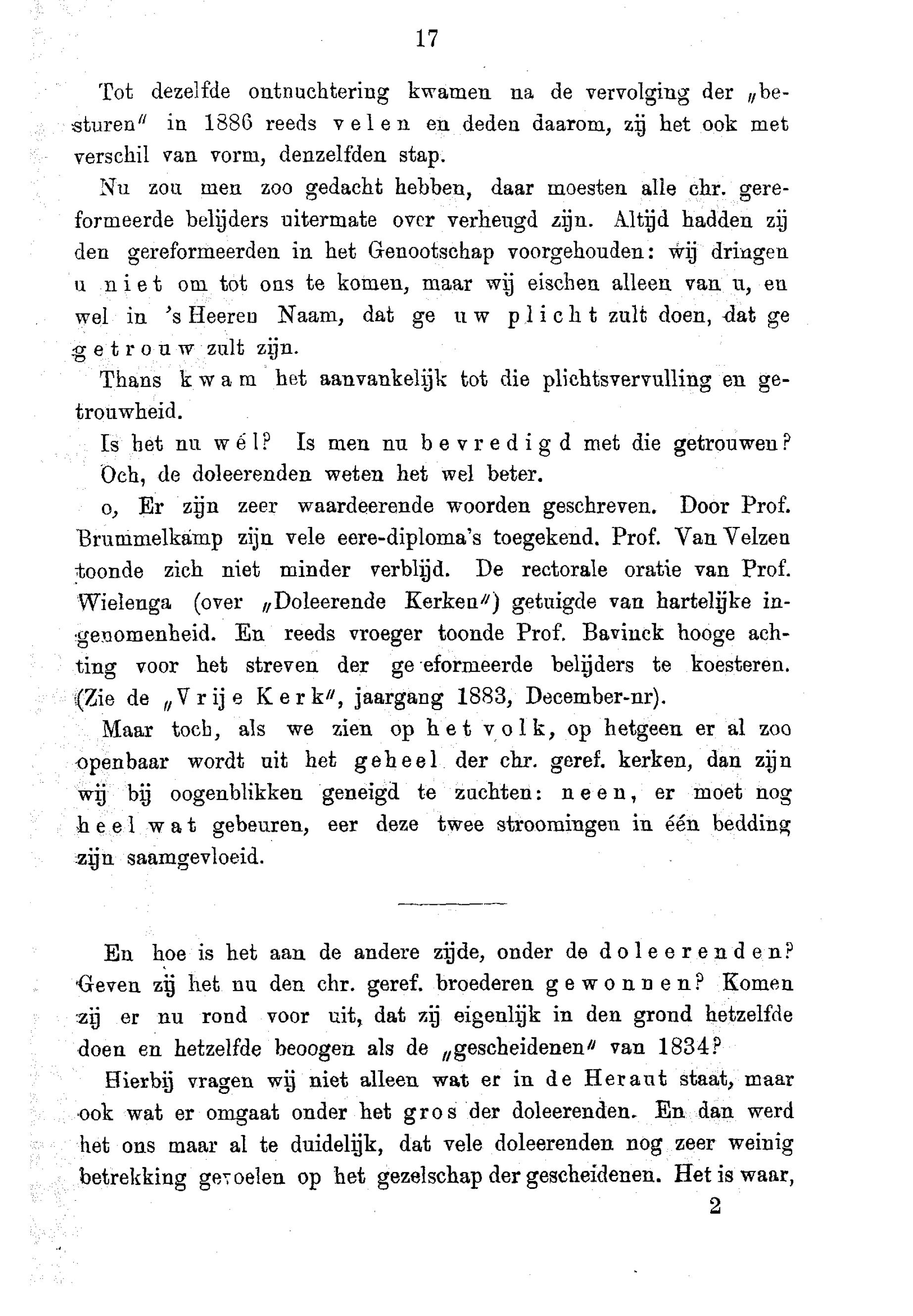 17

Tot dezelfde ontnuchtering kwamen na de vervolging der „besturen" in 1886 reeds velen en deden daarom, zij het ook met verschil van vorm, denzelfden stap.

Nu zou men zoo gedacht hebben, daar moesten alle chr. gereformeerde belijders uitermate over verheugd zijn. Altijd hadden zij den gereformeerden in het Genootschap voorgehouden: wij dringen u niet om tot ons te komen, maar wij eischen alleen van u, en wel in 's Heeren Naam, dat ge uw plicht zult doen, dat ge getrouw zult zijn.

Thans kwam het aanvankelijk tot die plichtsvervulling en getrouwheid.

Is het nu wél? Is men nu bevredigd met die getrouwen?

Och, de doleerenden weten het wel beter.

o, Er zijn zeer waardeerende woorden geschreven. Door Prof. Brummelkamp zijn vele eere-diploma's toegekend. Prof. Van Velzen toonde zich niet minder verblijd. De rectorale oratie van Prof. Wielenga (over „Doleerende Kerken") getuigde van hartelijke ingenomenheid. En reeds vroeger toonde Prof. Bavinck hooge achting voor het streven der ge eformeerde belijders te koesteren. (Zie de „Vrije Kerk", jaargang 1883, December-nr).

Maar toch, als we zien op het volk, op hetgeen er al zoo openbaar wordt uit het geheel der chr. geref. kerken, dan zijn wij bij oogenblikken geneigd te zuchten: neen, er moet nog heel wat gebeuren, eer deze twee stroomingen in één bedding zijn saamgevloeid.

En hoe is het aan de andere zijde, onder de doleerenden? Geven zij het nu den chr. geref. broederen gewonnen? Komen zij er nu rond voor uit, dat zij eigenlijk in den grond hetzelfde doen en hetzelfde beoogen als de „gescheidenen" van 1834?

Hierbij vragen wij niet alleen wat er in de Heraut staat, maar ook wat er omgaat onder het gros der doleerenden. En dan werd het ons maar al te duidelijk, dat vele doleerenden nog zeer weinig betrekking gevoelen op het gezelschap der gescheidenen. Het is waar,

2